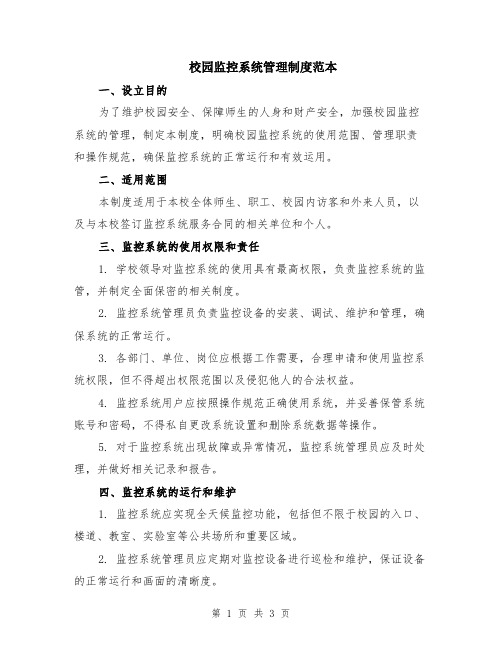 校园监控系统管理制度范本

一、设立目的

为了维护校园安全、保障师生的人身和财产安全，加强校园监控系统的管理，制定本制度，明确校园监控系统的使用范围、管理职责和操作规范，确保监控系统的正常运行和有效运用。

二、适用范围

本制度适用于本校全体师生、职工、校园内访客和外来人员，以及与本校签订监控系统服务合同的相关单位和个人。

三、监控系统的使用权限和责任

1. 学校领导对监控系统的使用具有最高权限，负责监控系统的监管，并制定全面保密的相关制度。

2. 监控系统管理员负责监控设备的安装、调试、维护和管理，确保系统的正常运行。

3. 各部门、单位、岗位应根据工作需要，合理申请和使用监控系统权限，但不得超出权限范围以及侵犯他人的合法权益。

4. 监控系统用户应按照操作规范正确使用系统，并妥善保管系统账号和密码，不得私自更改系统设置和删除系统数据等操作。

5. 对于监控系统出现故障或异常情况，监控系统管理员应及时处理，并做好相关记录和报告。

四、监控系统的运行和维护

1. 监控系统应实现全天候监控功能，包括但不限于校园的入口、楼道、教室、实验室等公共场所和重要区域。

2. 监控系统管理员应定期对监控设备进行巡检和维护，保证设备的正常运行和画面的清晰度。

第 1 页 共 3 页